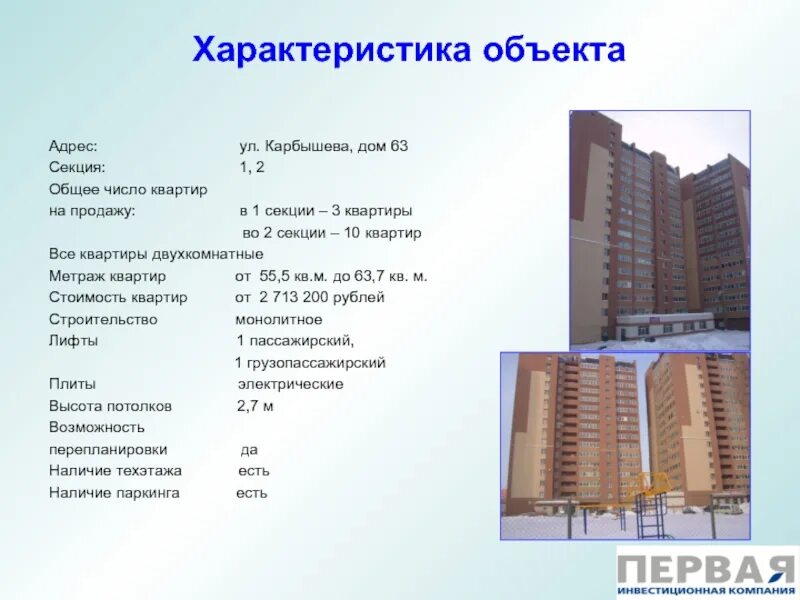 Характеристика объекта

Адрес: ул. Карбышева, дом 63
Секция: 1, 2
Общее число квартир
на продажу: в 1 секции – 3 квартиры
во 2 секции – 10 квартир
Все квартиры двухкомнатные
Метраж квартир от 55,5 кв.м. до 63,7 кв. м.
Стоимость квартир от 2 713 200 рублей
Строительство монолитное
Лифты 1 пассажирский,
1 грузопассажирский
Плиты электрические
Высота потолков 2,7 м
Возможность
перепланировки да
Наличие техэтажа есть
Наличие паркинга есть

ПЕРВАЯ
ИНВЕСТИЦИОННАЯ КОМПАНИЯ